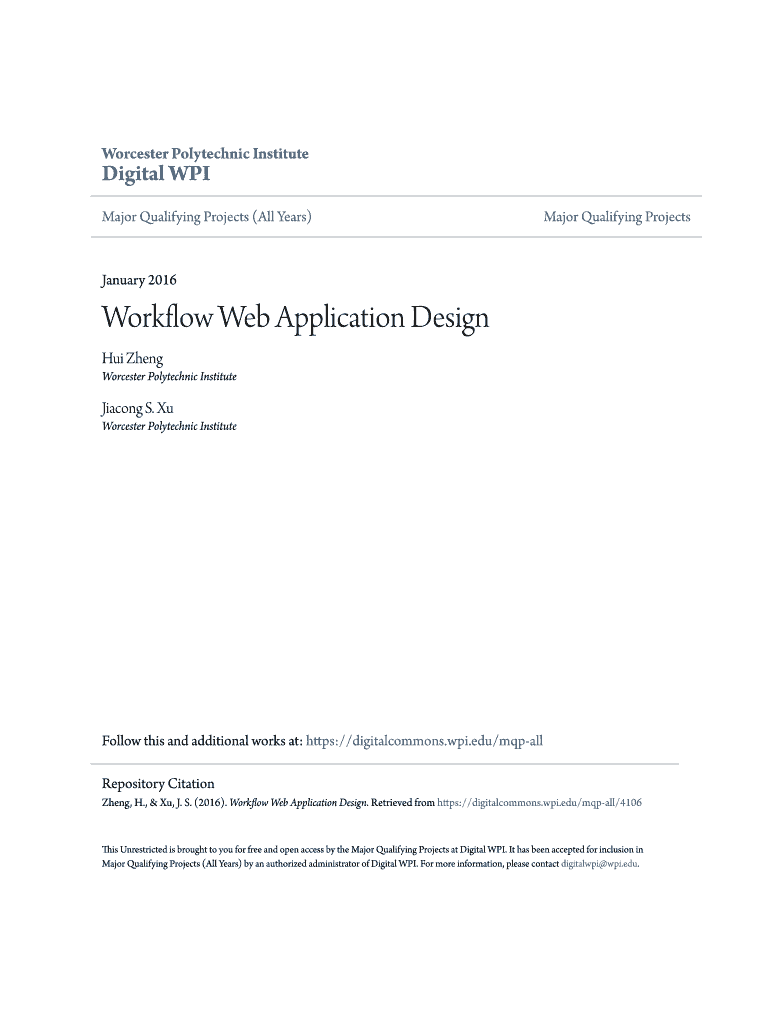 Worcester Polytechnic Institute
Digital WPI

Major Qualifying Projects (All Years)

Major Qualifying Projects

January 2016

Workflow Web Application Design

Hui Zheng
Worcester Polytechnic Institute

Jiacong S. Xu
Worcester Polytechnic Institute

Follow this and additional works at: https://digitalcommons.wpi.edu/mqp-all

Repository Citation
Zheng, H., & Xu, J. S. (2016). Workflow Web Application Design. Retrieved from https://digitalcommons.wpi.edu/mqp-all/4106

This Unrestricted is brought to you for free and open access by the Major Qualifying Projects at Digital WPI. It has been accepted for inclusion in Major Qualifying Projects (All Years) by an authorized administrator of Digital WPI. For more information, please contact digitalwpi@wpi.edu.